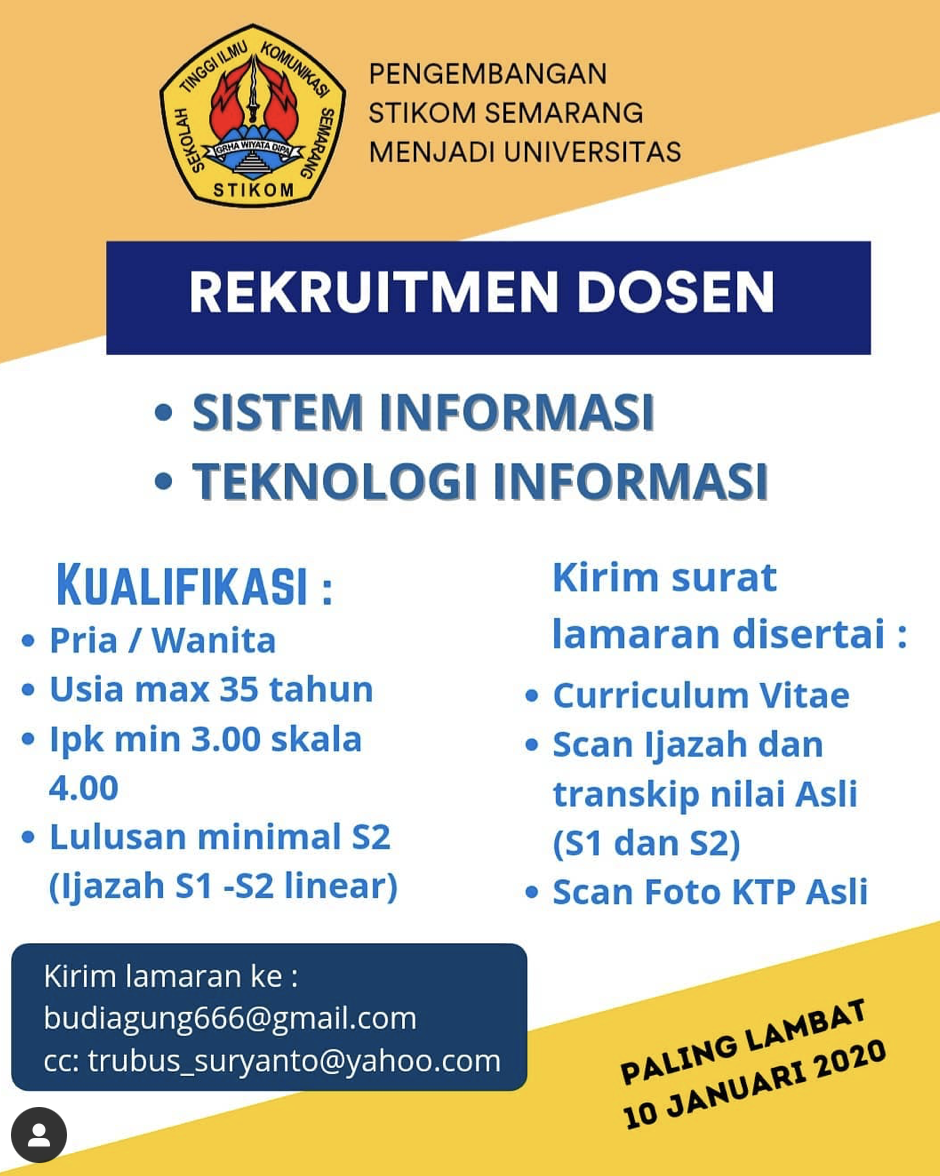 SEKOLAH TINGGI ILMU KOMUNIKASI SEMARANG
GRHA WIYATA DIPA
STIKOM

PENGEMBANGAN STIKOM SEMARANG MENJADI UNIVERSITAS

REKRUITMEN DOSEN

• SISTEM INFORMASI
• TEKNOLOGI INFORMASI

KUALIFIKASI :
• Pria / Wanita
• Usia max 35 tahun
• Ipk min 3.00 skala 4.00
• Lulusan minimal S2 (Ijazah S1 -S2 linear)

Kirim surat lamaran disertai :
• Curriculum Vitae
• Scan Ijazah dan transkip nilai Asli (S1 dan S2)
• Scan Foto KTP Asli

Kirim lamaran ke :
budiagung666@gmail.com
cc: trubus_suryanto@yahoo.com

PALING LAMBAT
10 JANUARI 2020